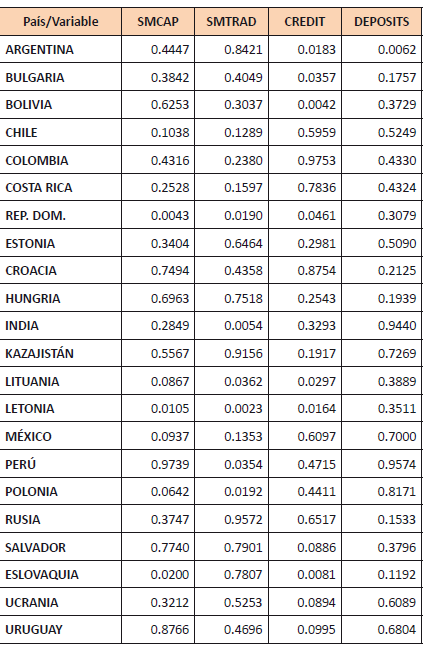 | País/Variable | SMCAP | SMTRAD | CREDIT | DEPOSITS |
|---|---|---|---|---|
| ARGENTINA | 0.4447 | 0.8421 | 0.0183 | 0.0062 |
| BULGARIA | 0.3842 | 0.4049 | 0.0357 | 0.1757 |
| BOLIVIA | 0.6253 | 0.3037 | 0.0042 | 0.3729 |
| CHILE | 0.1038 | 0.1289 | 0.5959 | 0.5249 |
| COLOMBIA | 0.4316 | 0.2380 | 0.9753 | 0.4330 |
| COSTA RICA | 0.2528 | 0.1597 | 0.7836 | 0.4324 |
| REP. DOM. | 0.0043 | 0.0190 | 0.0461 | 0.3079 |
| ESTONIA | 0.3404 | 0.6464 | 0.2981 | 0.5090 |
| CROACIA | 0.7494 | 0.4358 | 0.8754 | 0.2125 |
| HUNGRIA | 0.6963 | 0.7518 | 0.2543 | 0.1939 |
| INDIA | 0.2849 | 0.0054 | 0.3293 | 0.9440 |
| KAZAJISTÁN | 0.5567 | 0.9156 | 0.1917 | 0.7269 |
| LITUANIA | 0.0867 | 0.0362 | 0.0297 | 0.3889 |
| LETONIA | 0.0105 | 0.0023 | 0.0164 | 0.3511 |
| MÉXICO | 0.0937 | 0.1353 | 0.6097 | 0.7000 |
| PERÚ | 0.9739 | 0.0354 | 0.4715 | 0.9574 |
| POLONIA | 0.0642 | 0.0192 | 0.4411 | 0.8171 |
| RUSIA | 0.3747 | 0.9572 | 0.6517 | 0.1533 |
| SALVADOR | 0.7740 | 0.7901 | 0.0886 | 0.3796 |
| ESLOVAQUIA | 0.0200 | 0.7807 | 0.0081 | 0.1192 |
| UCRANIA | 0.3212 | 0.5253 | 0.0894 | 0.6089 |
| URUGUAY | 0.8766 | 0.4696 | 0.0995 | 0.6804 |